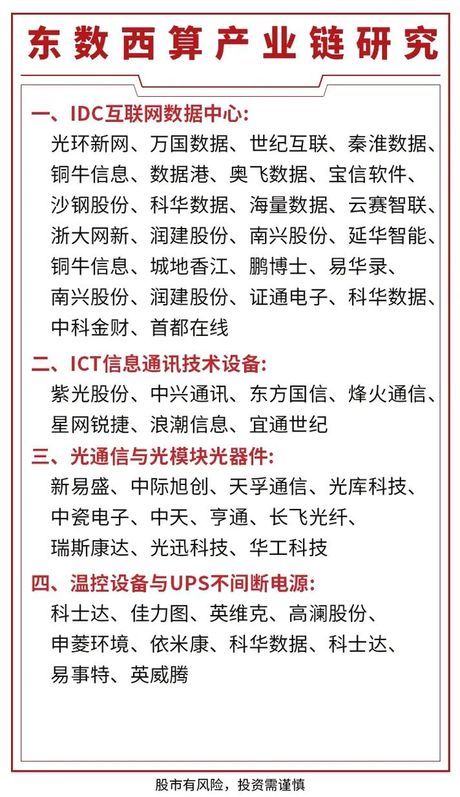 东数西算产业链研究

一、IDC互联网数据中心:
光环新网、万国数据、世纪互联、秦淮数据、铜牛信息、数据港、奥飞数据、宝信软件、沙钢股份、科华数据、海量数据、云赛智联、浙大网新、润建股份、南兴股份、延华智能、铜牛信息、城地香江、鹏博士、易华录、南兴股份、润建股份、证通电子、科华数据、中科金财、首都在线

二、ICT信息通讯技术设备:
紫光股份、中兴通讯、东方国信、烽火通信、星网锐捷、浪潮信息、宜通世纪

三、光通信与光模块光器件:
新易盛、中际旭创、天孚通信、光库科技、中瓷电子、中天、亨通、长飞光纤、瑞斯康达、光迅科技、华工科技

四、温控设备与UPS不间断电源:
科士达、佳力图、英维克、高澜股份、申菱环境、依米康、科华数据、科士达、易事特、英威腾

股市有风险，投资需谨慎